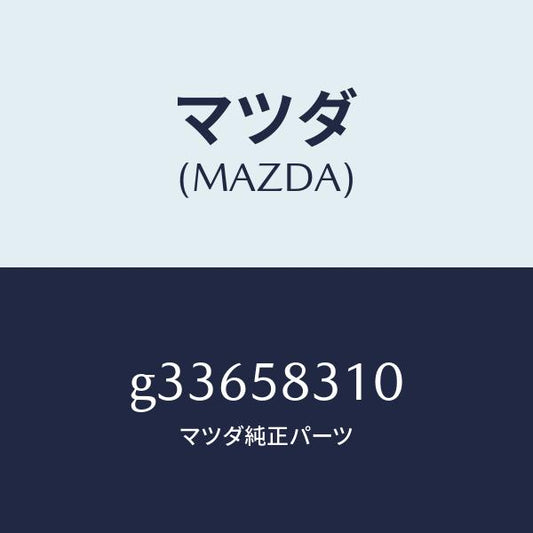 マツダ
(MAZDA)

g33658310
マツダ純正パーツ